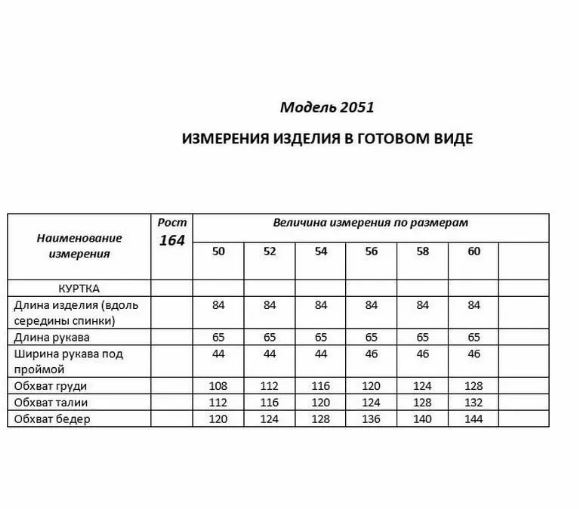 Модель 2051

ИЗМЕРЕНИЯ ИЗДЕЛИЯ В ГОТОВОМ ВИДЕ

| Наименование измерения | Рост 164 | Величина измерения по размерам | | | | | | |
|---|---|---|---|---|---|---|---|---|
| | | 50 | 52 | 54 | 56 | 58 | 60 | |
| КУРТКА | | | | | | | | |
| Длина изделия (вдоль середины спинки) | | 84 | 84 | 84 | 84 | 84 | 84 | |
| Длина рукава | | 65 | 65 | 65 | 65 | 65 | 65 | |
| Ширина рукава под проймой | | 44 | 44 | 44 | 46 | 46 | 46 | |
| Обхват груди | | 108 | 112 | 116 | 120 | 124 | 128 | |
| Обхват талии | | 112 | 116 | 120 | 124 | 128 | 132 | |
| Обхват бедер | | 120 | 124 | 128 | 136 | 140 | 144 | |